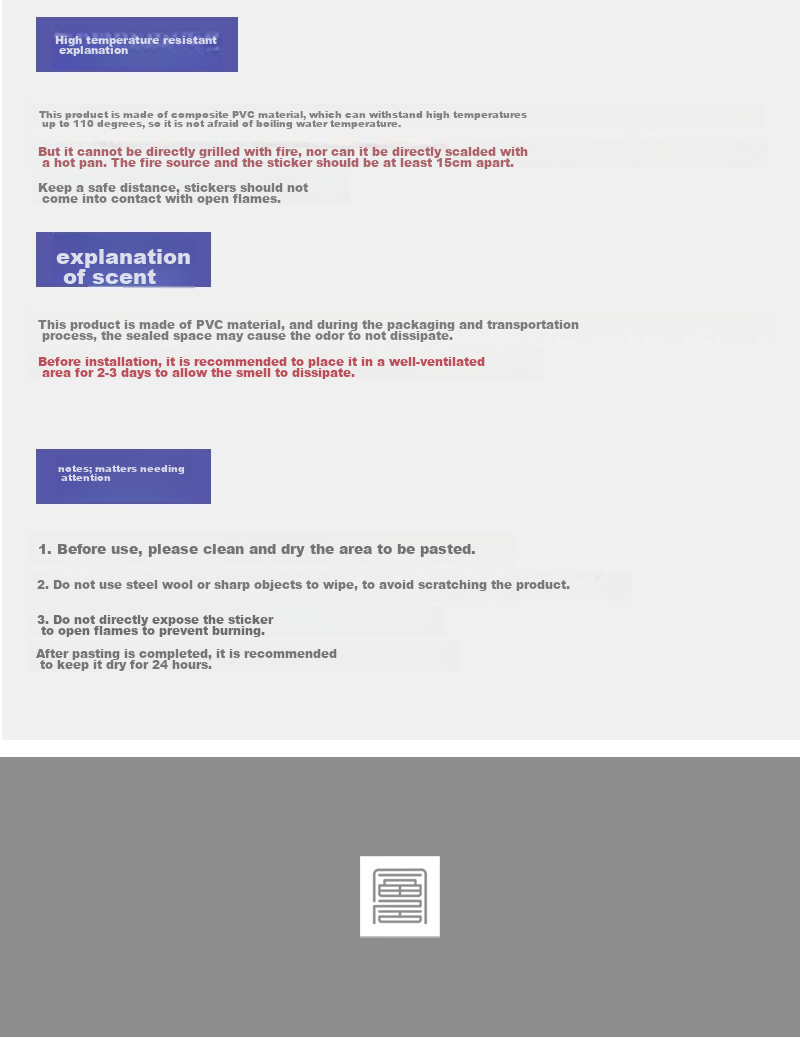 High temperature resistant explanation

This product is made of composite PVC material, which can withstand high temperatures up to 110 degrees, so it is not afraid of boiling water temperature.

But it cannot be directly grilled with fire, nor can it be directly scalded with a hot pan. The fire source and the sticker should be at least 15cm apart.

Keep a safe distance, stickers should not come into contact with open flames.

explanation of scent

This product is made of PVC material, and during the packaging and transportation process, the sealed space may cause the odor to not dissipate.

Before installation, it is recommended to place it in a well-ventilated area for 2-3 days to allow the smell to dissipate.

notes; matters needing attention

1. Before use, please clean and dry the area to be pasted.

2. Do not use steel wool or sharp objects to wipe, to avoid scratching the product.

3. Do not directly expose the sticker to open flames to prevent burning.

After pasting is completed, it is recommended to keep it dry for 24 hours.